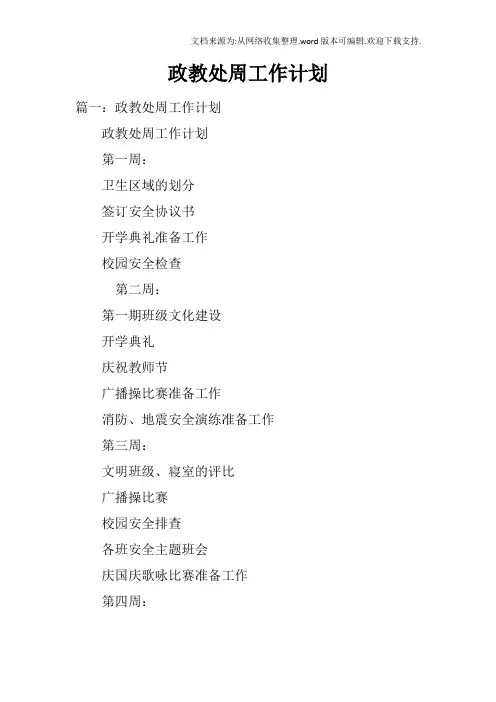 文档来源为:从网络收集整理.word版本可编辑.欢迎下载支持.

政教处周工作计划

篇一：政教处周工作计划

政教处周工作计划

第一周：

卫生区域的划分

签订安全协议书

开学典礼准备工作

校园安全检查

第二周：

第一期班级文化建设

开学典礼

庆祝教师节

广播操比赛准备工作

消防、地震安全演练准备工作

第三周：

文明班级、寝室的评比

广播操比赛

校园安全排查

各班安全主题班会

庆国庆歌咏比赛准备工作

第四周：